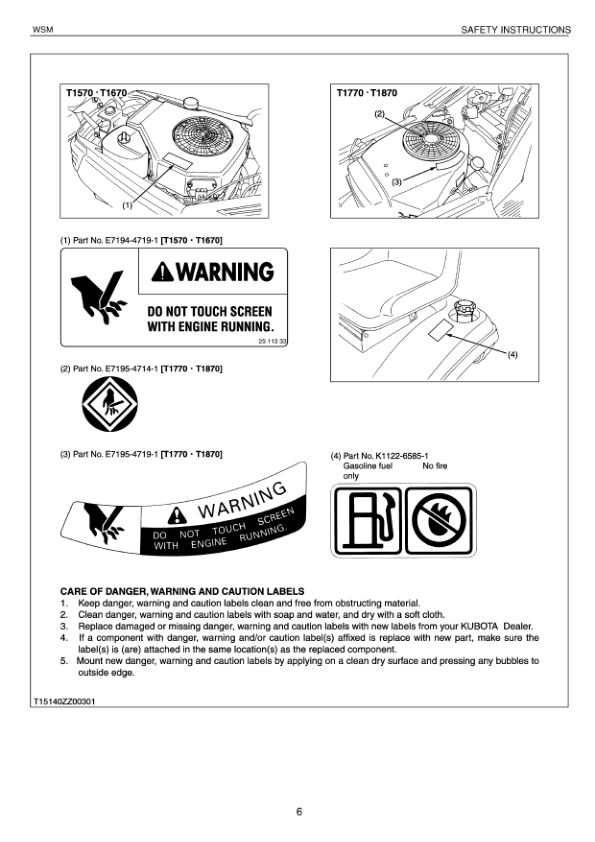 WSM

SAFETY INSTRUCTIONS

T1570 · T1670

(1)

T1770 · T1870

(2)

(3)

(1) Part No. E7194-4719-1 [T1570 · T1670]

WARNING

DO NOT TOUCH SCREEN WITH ENGINE RUNNING.

25 113 33

(4)

(2) Part No. E7195-4714-1 [T1770 · T1870]

(3) Part No. E7195-4719-1 [T1770 · T1870]

WARNING

DO NOT TOUCH SCREEN WITH ENGINE RUNNING.

(4) Part No. K1122-6585-1
Gasoline fuel only
No fire

CARE OF DANGER, WARNING AND CAUTION LABELS
1. Keep danger, warning and caution labels clean and free from obstructing material.
2. Clean danger, warning and caution labels with soap and water, and dry with a soft cloth.
3. Replace damaged or missing danger, warning and caution labels with new labels from your KUBOTA Dealer.
4. If a component with danger, warning and/or caution label(s) affixed is replace with new part, make sure the label(s) is (are) attached in the same location(s) as the replaced component.
5. Mount new danger, warning and caution labels by applying on a clean dry surface and pressing any bubbles to outside edge.

T15140ZZ00301

6